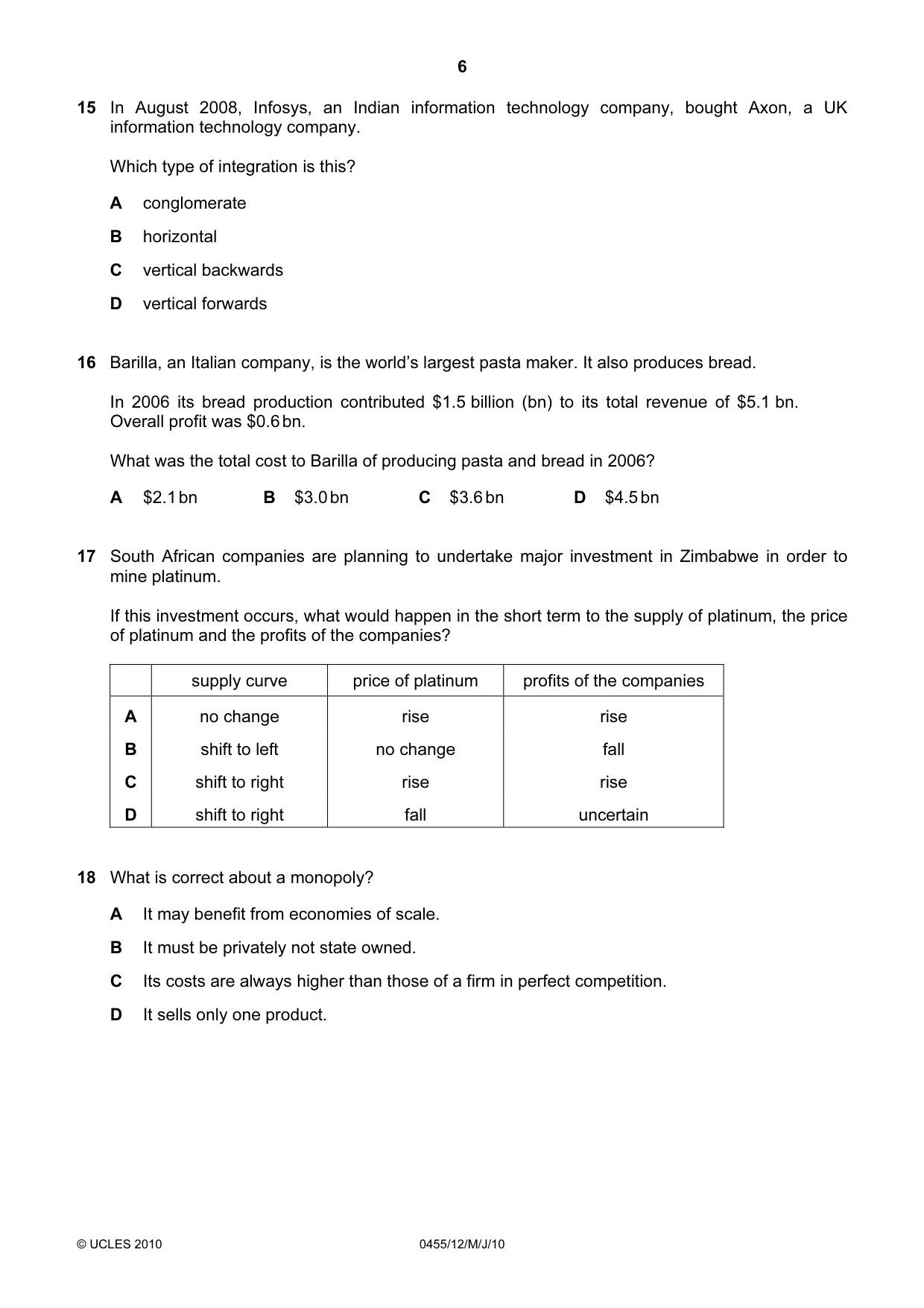 6

15 In August 2008, Infosys, an Indian information technology company, bought Axon, a UK information technology company.

Which type of integration is this?

A conglomerate

B horizontal

C vertical backwards

D vertical forwards

16 Barilla, an Italian company, is the world's largest pasta maker. It also produces bread.

In 2006 its bread production contributed $1.5 billion (bn) to its total revenue of $5.1 bn. Overall profit was $0.6 bn.

What was the total cost to Barilla of producing pasta and bread in 2006?

A $2.1 bn B $3.0 bn C $3.6 bn D $4.5 bn

17 South African companies are planning to undertake major investment in Zimbabwe in order to mine platinum.

If this investment occurs, what would happen in the short term to the supply of platinum, the price of platinum and the profits of the companies?

| | supply curve | price of platinum | profits of the companies |
|---|---|---|---|
| A | no change | rise | rise |
| B | shift to left | no change | fall |
| C | shift to right | rise | rise |
| D | shift to right | fall | uncertain |

18 What is correct about a monopoly?

A It may benefit from economies of scale.

B It must be privately not state owned.

C Its costs are always higher than those of a firm in perfect competition.

D It sells only one product.

© UCLES 2010 0455/12/M/J/10